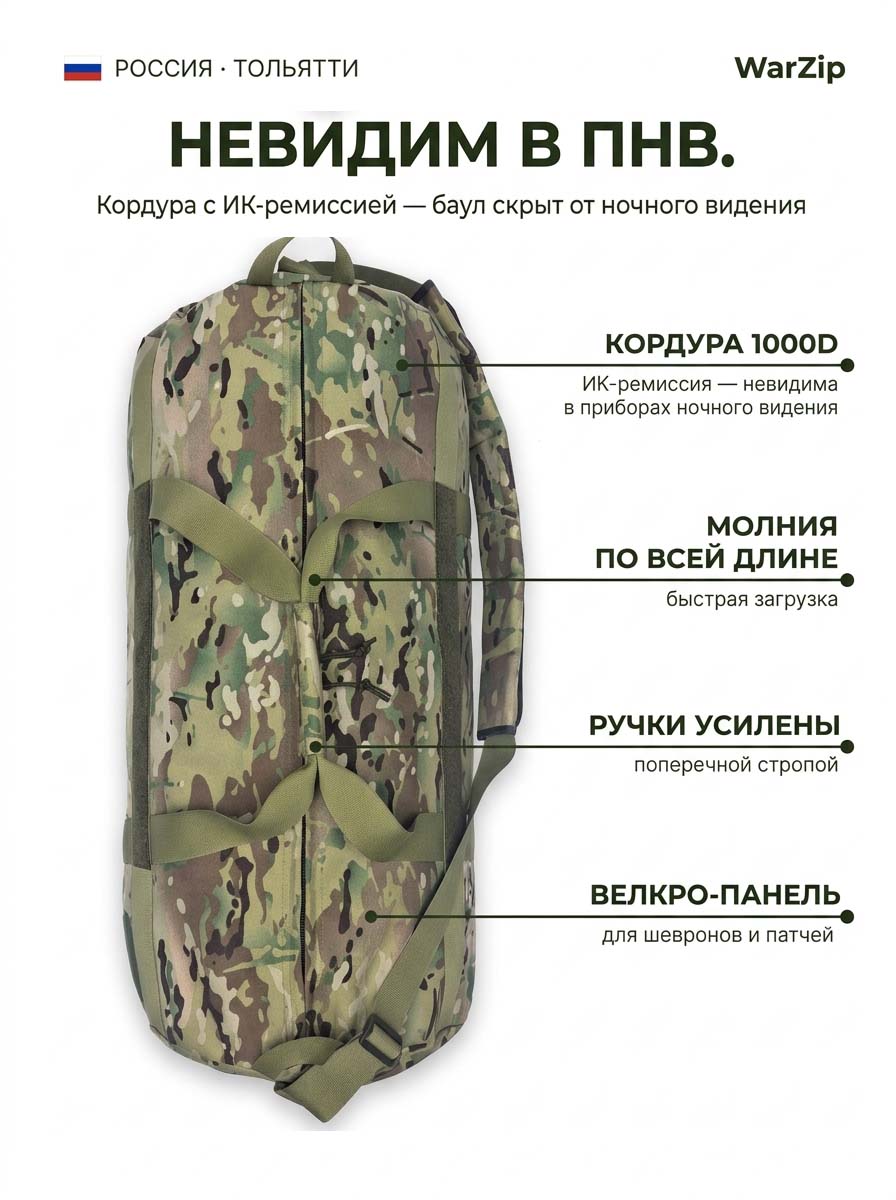 РОССИЯ · ТОЛЬЯТТИ

WarZip

НЕВИДИМ В ПНВ.

Кордура с ИК-ремиссией — баул скрыт от ночного видения

КОРДУРА 1000D

ИК-ремиссия — невидима
в приборах ночного видения

МОЛНИЯ
ПО ВСЕЙ ДЛИНЕ

быстрая загрузка

РУЧКИ УСИЛЕНЫ

поперечной стропой

ВЕЛКРО-ПАНЕЛЬ

для шевронов и патчей